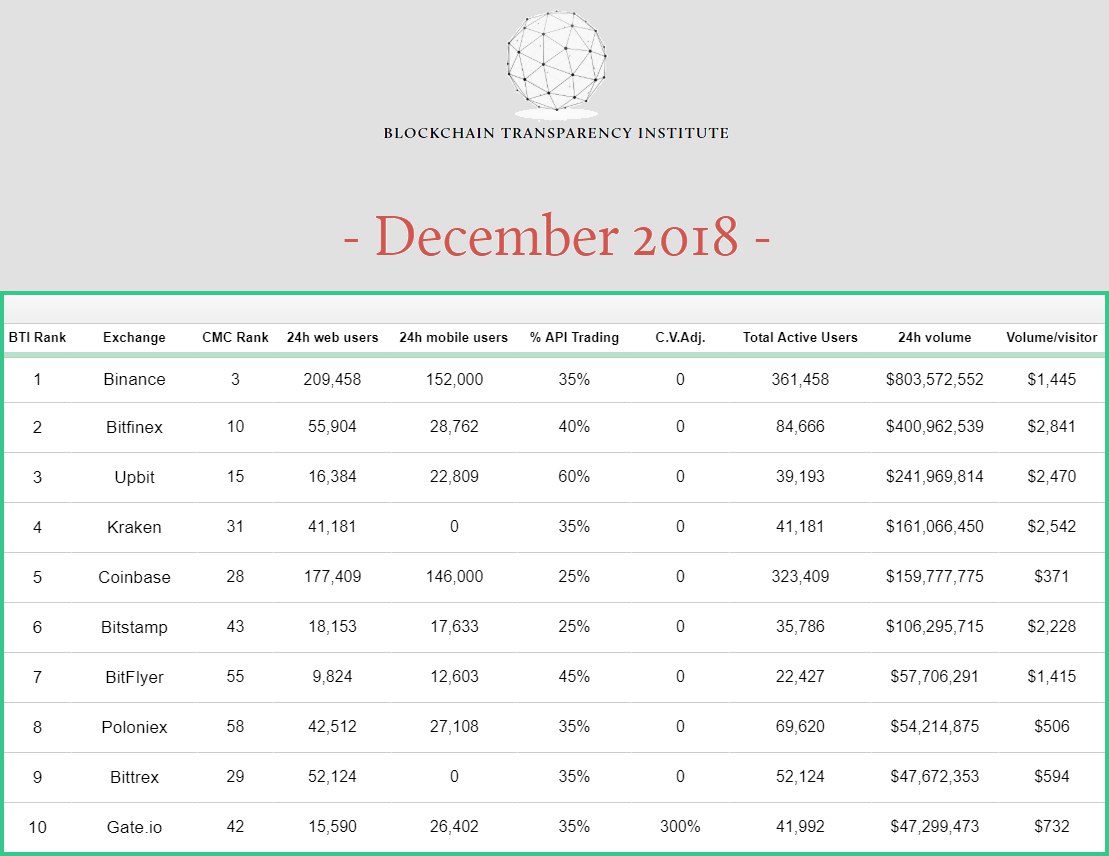 BLOCKCHAIN TRANSPARENCY INSTITUTE

- December 2018 -

| BTI Rank | Exchange | CMC Rank | 24h web users | 24h mobile users | % API Trading | C.V.Adj. | Total Active Users | 24h volume | Volume/visitor |
|---|---|---|---|---|---|---|---|---|---|
| 1 | Binance | 3 | 209,458 | 152,000 | 35% | 0 | 361,458 | $803,572,552 | $1,445 |
| 2 | Bitfinex | 10 | 55,904 | 28,762 | 40% | 0 | 84,666 | $400,962,539 | $2,841 |
| 3 | Upbit | 15 | 16,384 | 22,809 | 60% | 0 | 39,193 | $241,969,814 | $2,470 |
| 4 | Kraken | 31 | 41,181 | 0 | 35% | 0 | 41,181 | $161,066,450 | $2,542 |
| 5 | Coinbase | 28 | 177,409 | 146,000 | 25% | 0 | 323,409 | $159,777,775 | $371 |
| 6 | Bitstamp | 43 | 18,153 | 17,633 | 25% | 0 | 35,786 | $106,295,715 | $2,228 |
| 7 | BitFlyer | 55 | 9,824 | 12,603 | 45% | 0 | 22,427 | $57,706,291 | $1,415 |
| 8 | Poloniex | 58 | 42,512 | 27,108 | 35% | 0 | 69,620 | $54,214,875 | $506 |
| 9 | Bittrex | 29 | 52,124 | 0 | 35% | 0 | 52,124 | $47,672,353 | $594 |
| 10 | Gate.io | 42 | 15,590 | 26,402 | 35% | 300% | 41,992 | $47,299,473 | $732 |